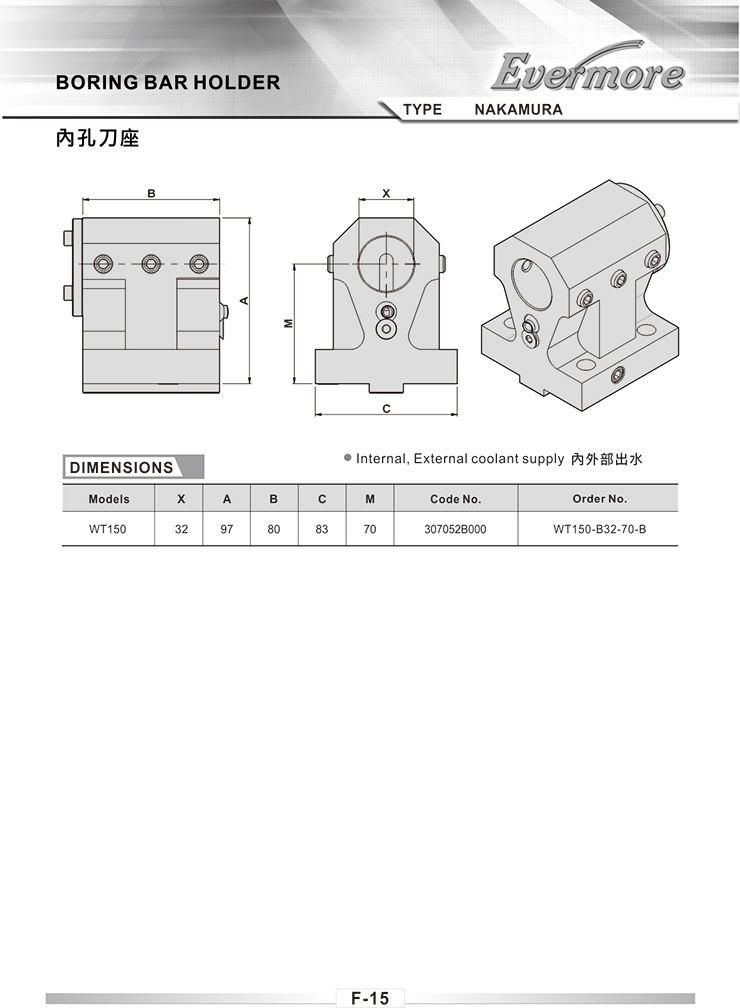 BORING BAR HOLDER

Evermore

TYPE NAKAMURA

內孔刀座

B

A

X

M

C

DIMENSIONS

● Internal, External coolant supply 內外部出水

| Models | X | A | B | C | M | Code No. | Order No. |
|---|---|---|---|---|---|---|---|
| WT150 | 32 | 97 | 80 | 83 | 70 | 307052B000 | WT150-B32-70-B |

F-15